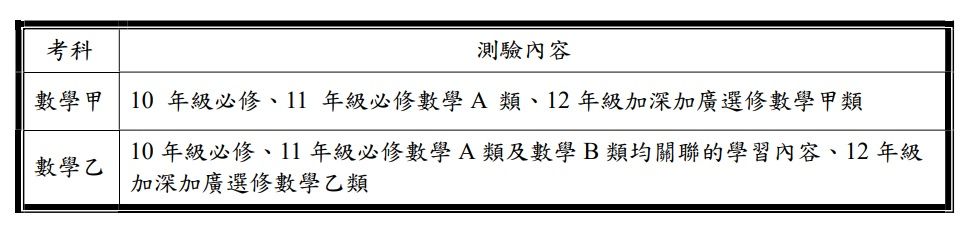 | 考科 | 測驗內容 |
|---|---|
| 數學甲 | 10 年級必修、11 年級必修數學 A 類、12 年級加深加廣選修數學甲類 |
| 數學乙 | 10 年級必修、11 年級必修數學 A 類及數學 B 類均關聯的學習內容、12 年級加深加廣選修數學乙類 |